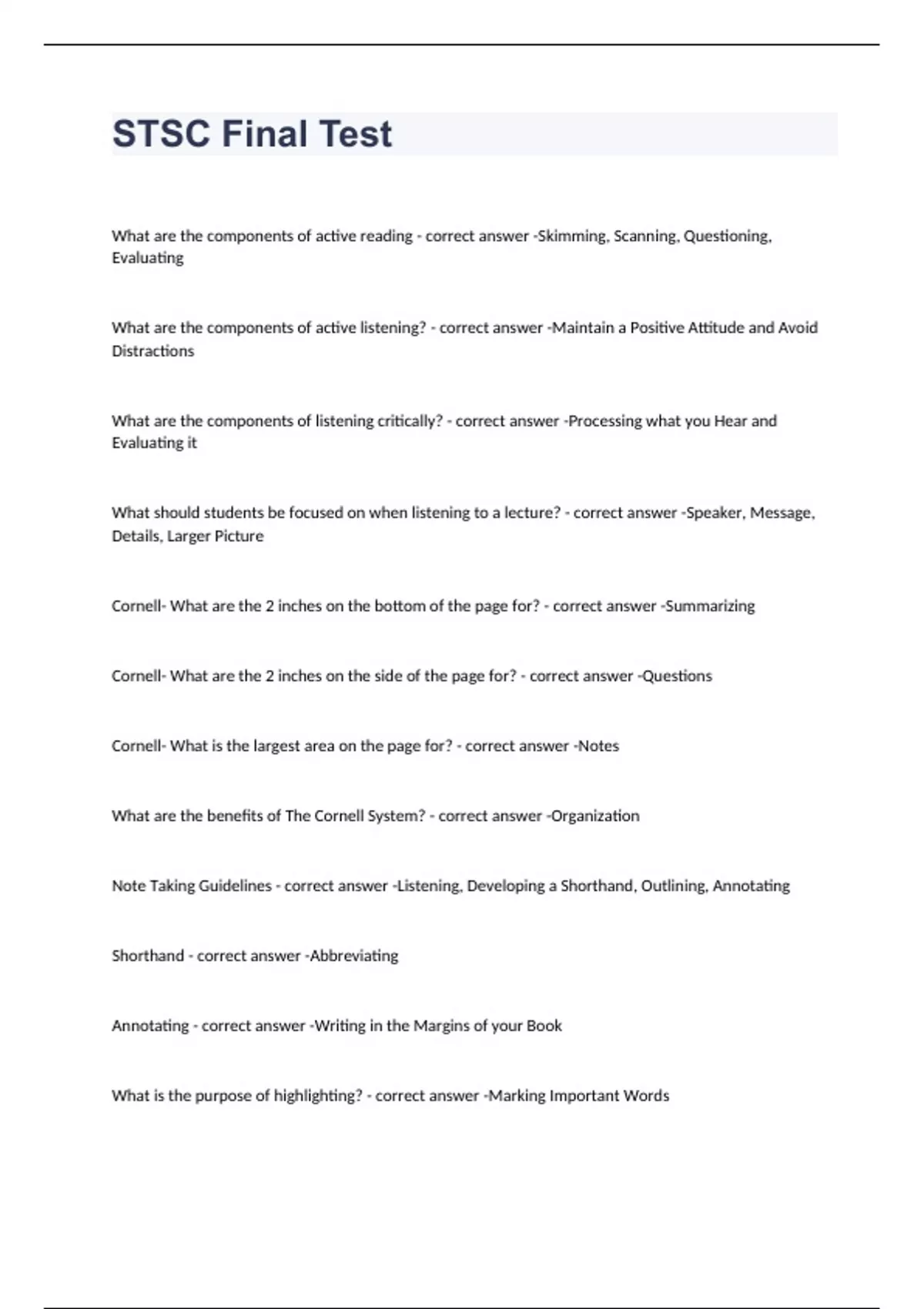 STSC Final Test

What are the components of active reading - correct answer -Skimming, Scanning, Questioning, Evaluating

What are the components of active listening? - correct answer -Maintain a Positive Attitude and Avoid Distractions

What are the components of listening critically? - correct answer -Processing what you Hear and Evaluating it

What should students be focused on when listening to a lecture? - correct answer -Speaker, Message, Details, Larger Picture

Cornell- What are the 2 inches on the bottom of the page for? - correct answer -Summarizing

Cornell- What are the 2 inches on the side of the page for? - correct answer -Questions

Cornell- What is the largest area on the page for? - correct answer -Notes

What are the benefits of The Cornell System? - correct answer -Organization

Note Taking Guidelines - correct answer -Listening, Developing a Shorthand, Outlining, Annotating

Shorthand - correct answer -Abbreviating

Annotating - correct answer -Writing in the Margins of your Book

What is the purpose of highlighting? - correct answer -Marking Important Words